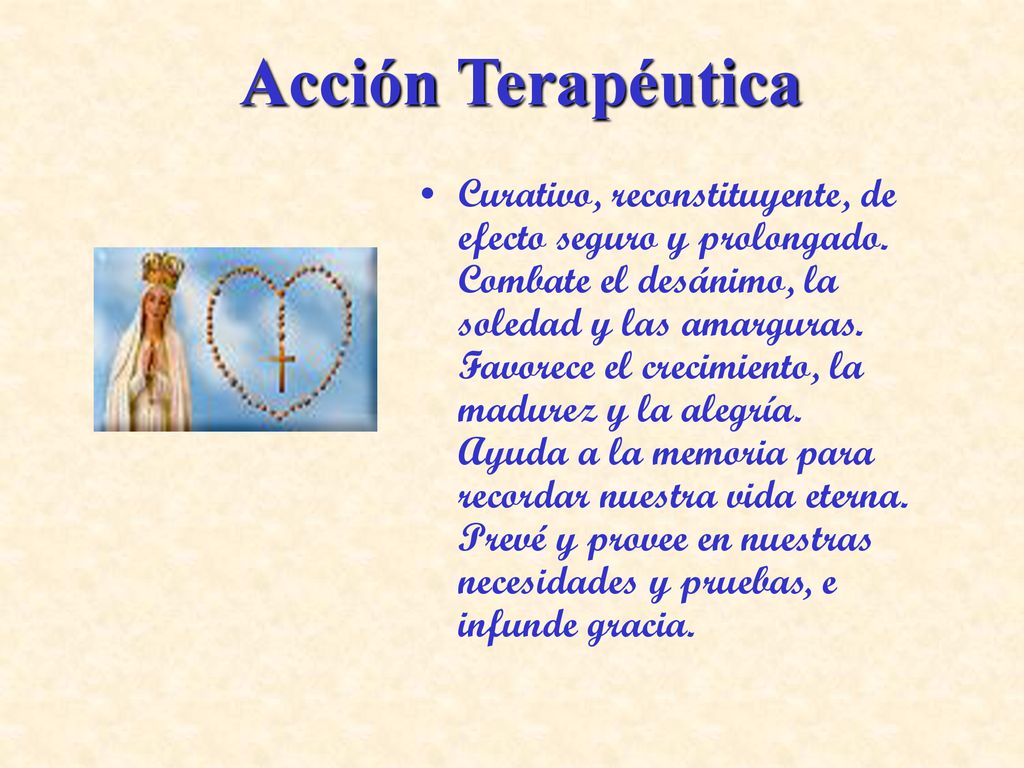 Acción Terapéutica

• Curativo, reconstituyente, de efecto seguro y prolongado. Combate el desánimo, la soledad y las amarguras. Favorece el crecimiento, la madurez y la alegría. Ayuda a la memoria para recordar nuestra vida eterna. Prevé y provee en nuestras necesidades y pruebas, e infunde gracia.